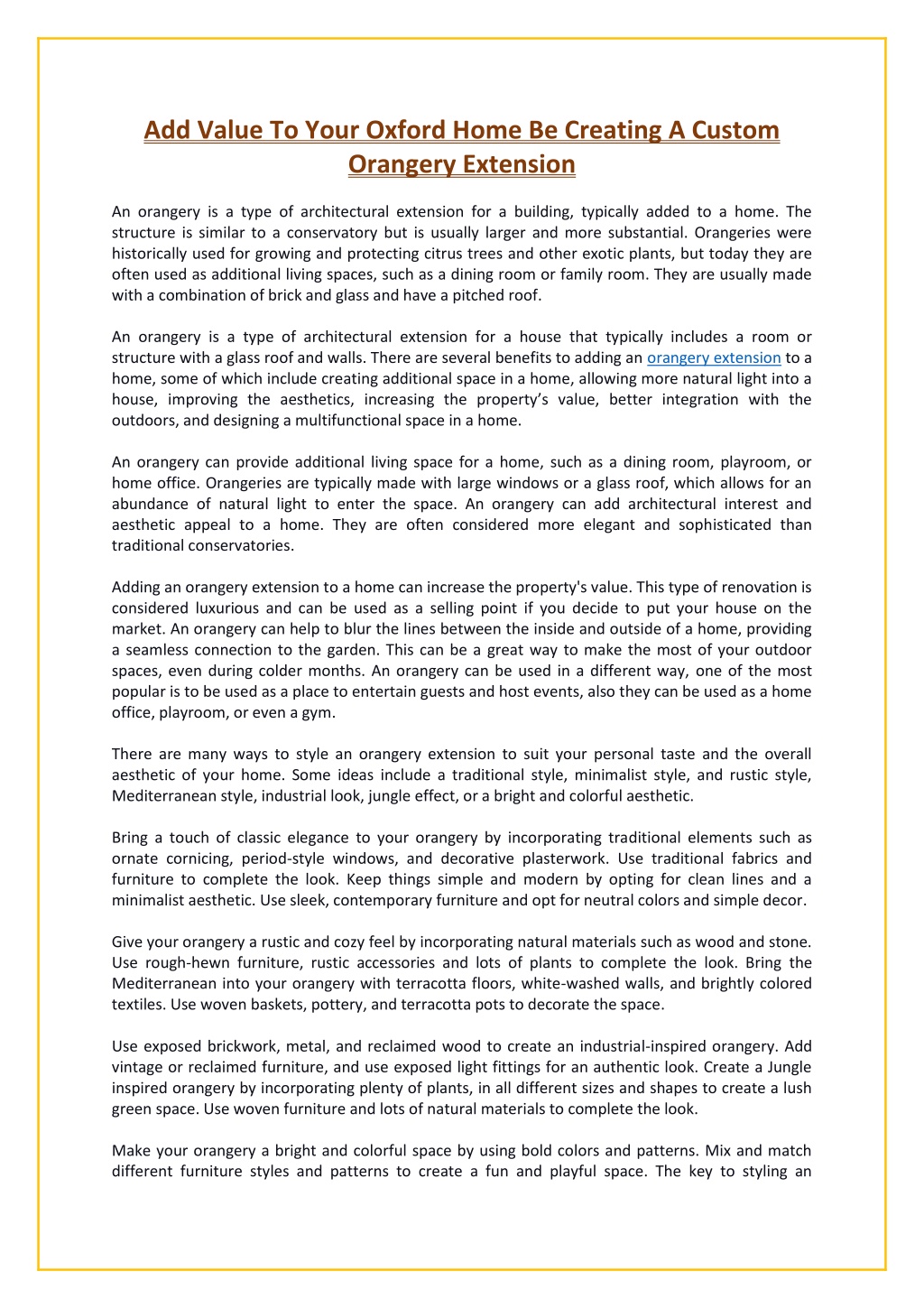 Add Value To Your Oxford Home Be Creating A Custom Orangery Extension

An orangery is a type of architectural extension for a building, typically added to a home. The structure is similar to a conservatory but is usually larger and more substantial. Orangeries were historically used for growing and protecting citrus trees and other exotic plants, but today they are often used as additional living spaces, such as a dining room or family room. They are usually made with a combination of brick and glass and have a pitched roof.

An orangery is a type of architectural extension for a house that typically includes a room or structure with a glass roof and walls. There are several benefits to adding an orangery extension to a home, some of which include creating additional space in a home, allowing more natural light into a house, improving the aesthetics, increasing the property's value, better integration with the outdoors, and designing a multifunctional space in a home.

An orangery can provide additional living space for a home, such as a dining room, playroom, or home office. Orangeries are typically made with large windows or a glass roof, which allows for an abundance of natural light to enter the space. An orangery can add architectural interest and aesthetic appeal to a home. They are often considered more elegant and sophisticated than traditional conservatories.

Adding an orangery extension to a home can increase the property's value. This type of renovation is considered luxurious and can be used as a selling point if you decide to put your house on the market. An orangery can help to blur the lines between the inside and outside of a home, providing a seamless connection to the garden. This can be a great way to make the most of your outdoor spaces, even during colder months. An orangery can be used in a different way, one of the most popular is to be used as a place to entertain guests and host events, also they can be used as a home office, playroom, or even a gym.

There are many ways to style an orangery extension to suit your personal taste and the overall aesthetic of your home. Some ideas include a traditional style, minimalist style, and rustic style, Mediterranean style, industrial look, jungle effect, or a bright and colorful aesthetic.

Bring a touch of classic elegance to your orangery by incorporating traditional elements such as ornate cornicing, period-style windows, and decorative plasterwork. Use traditional fabrics and furniture to complete the look. Keep things simple and modern by opting for clean lines and a minimalist aesthetic. Use sleek, contemporary furniture and opt for neutral colors and simple decor.

Give your orangery a rustic and cozy feel by incorporating natural materials such as wood and stone. Use rough-hewn furniture, rustic accessories and lots of plants to complete the look. Bring the Mediterranean into your orangery with terracotta floors, white-washed walls, and brightly colored textiles. Use woven baskets, pottery, and terracotta pots to decorate the space.

Use exposed brickwork, metal, and reclaimed wood to create an industrial-inspired orangery. Add vintage or reclaimed furniture, and use exposed light fittings for an authentic look. Create a Jungle inspired orangery by incorporating plenty of plants, in all different sizes and shapes to create a lush green space. Use woven furniture and lots of natural materials to complete the look.

Make your orangery a bright and colorful space by using bold colors and patterns. Mix and match different furniture styles and patterns to create a fun and playful space. The key to styling an